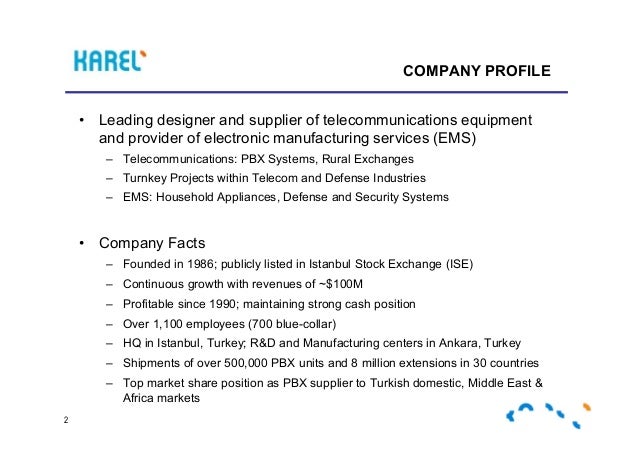 KAREL

COMPANY PROFILE

• Leading designer and supplier of telecommunications equipment and provider of electronic manufacturing services (EMS)
– Telecommunications: PBX Systems, Rural Exchanges
– Turnkey Projects within Telecom and Defense Industries
– EMS: Household Appliances, Defense and Security Systems

• Company Facts
– Founded in 1986; publicly listed in Istanbul Stock Exchange (ISE)
– Continuous growth with revenues of ~$100M
– Profitable since 1990; maintaining strong cash position
– Over 1,100 employees (700 blue-collar)
– HQ in Istanbul, Turkey; R&D and Manufacturing centers in Ankara, Turkey
– Shipments of over 500,000 PBX units and 8 million extensions in 30 countries
– Top market share position as PBX supplier to Turkish domestic, Middle East & Africa markets

2